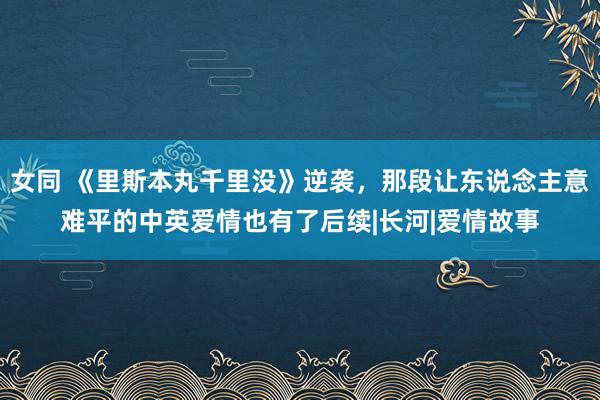 女同 《里斯本丸千里没》逆袭，那段让东说念主意难平的中英爱情也有了后续|长河|爱情故事